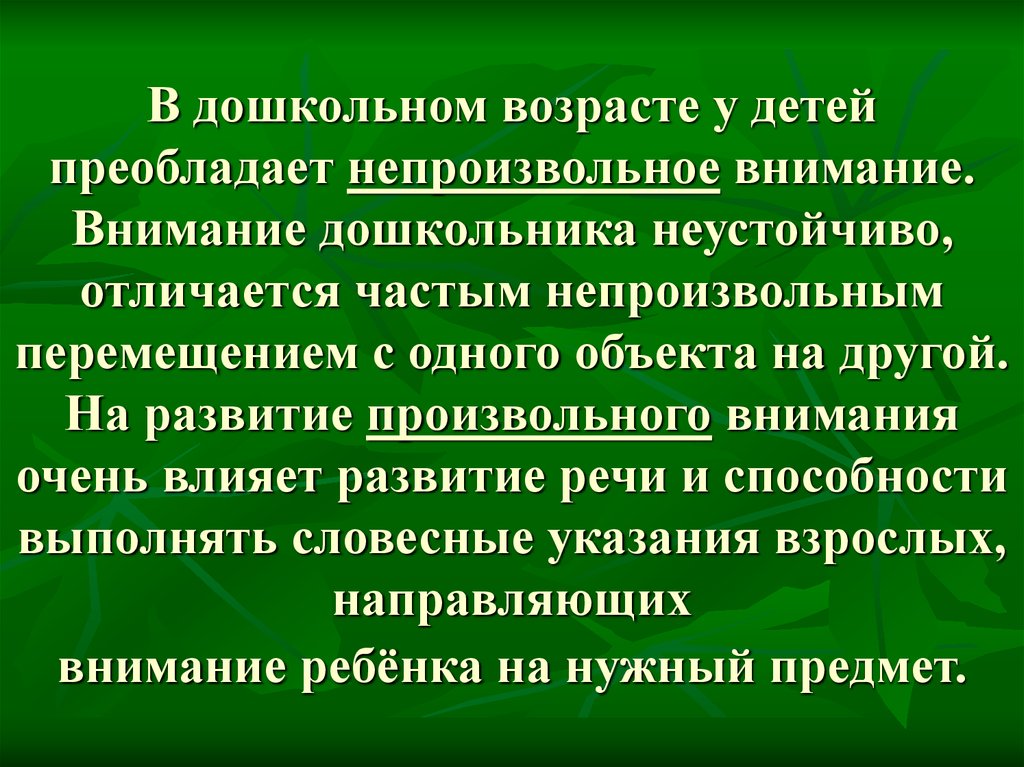 В дошкольном возрасте у детей преобладает непроизвольное внимание. Внимание дошкольника неустойчиво, отличается частым непроизвольным перемещением с одного объекта на другой. На развитие произвольного внимания очень влияет развитие речи и способности выполнять словесные указания взрослых, направляющих
внимание ребёнка на нужный предмет.